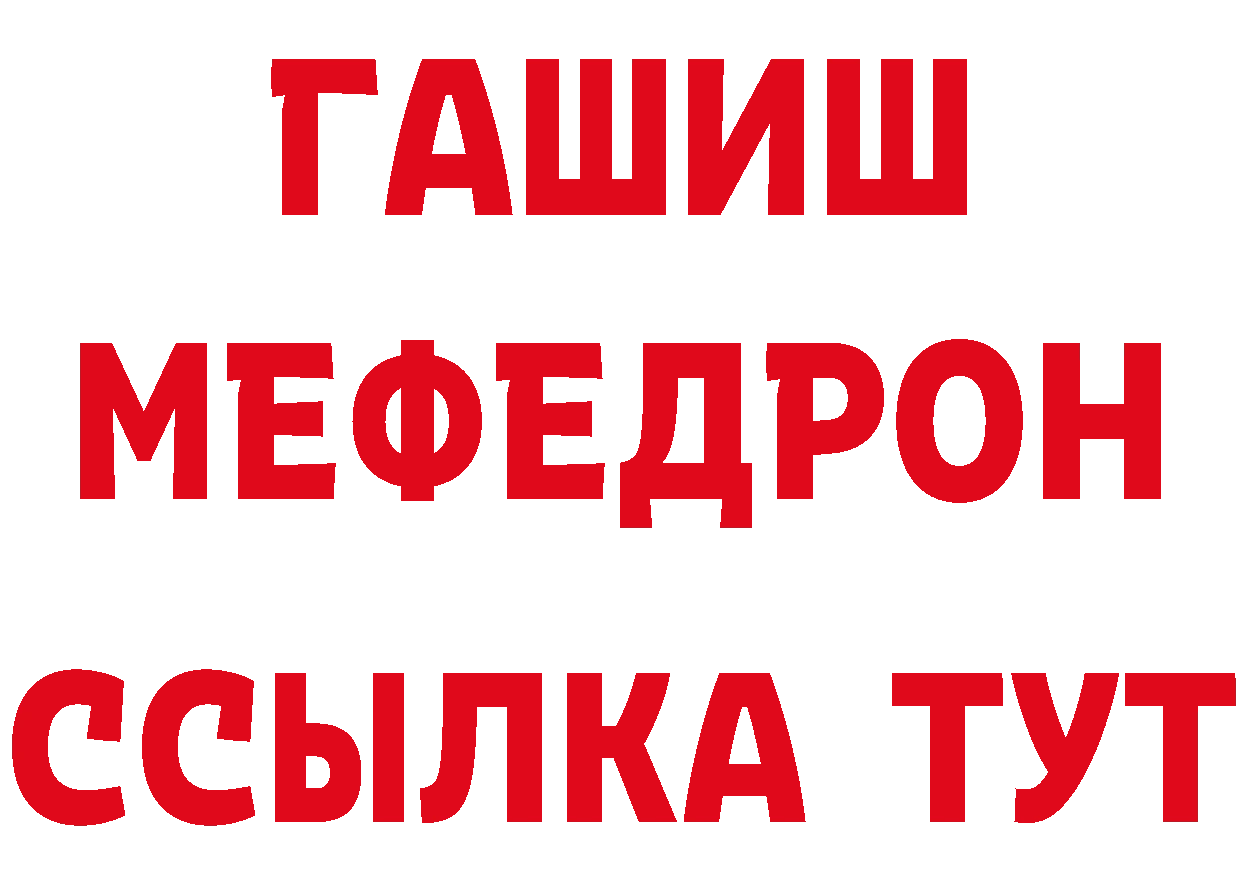 ГАШИШ
МЕФЕДРОН
ССЫЛКА ТУТ